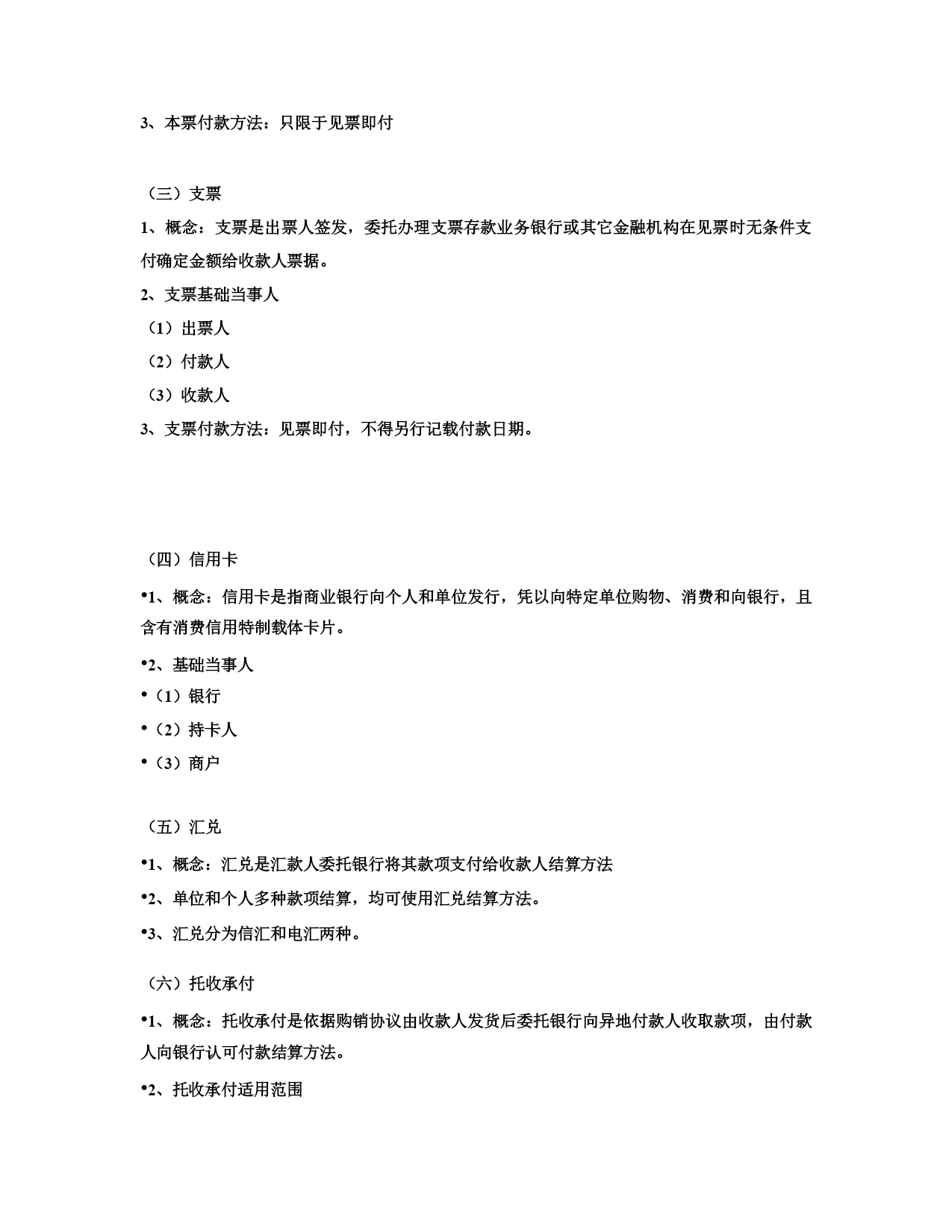 3、本票付款方法：只限于见票即付

（三）支票

1、概念：支票是出票人签发，委托办理支票存款业务银行或其它金融机构在见票时无条件支付确定金额给收款人票据。

2、支票基础当事人

（1）出票人

（2）付款人

（3）收款人

3、支票付款方法：见票即付，不得另行记载付款日期。

（四）信用卡

•1、概念：信用卡是指商业银行向个人和单位发行，凭以向特定单位购物、消费和向银行，且含有消费信用特制载体卡片。

•2、基础当事人

•（1）银行

•（2）持卡人

•（3）商户

（五）汇兑

•1、概念：汇兑是汇款人委托银行将其款项支付给收款人结算方法

•2、单位和个人多种款项结算，均可使用汇兑结算方法。

•3、汇兑分为信汇和电汇两种。

（六）托收承付

•1、概念：托收承付是依据购销协议由收款人发货后委托银行向异地付款人收取款项，由付款人向银行认可付款结算方法。

•2、托收承付适用范围